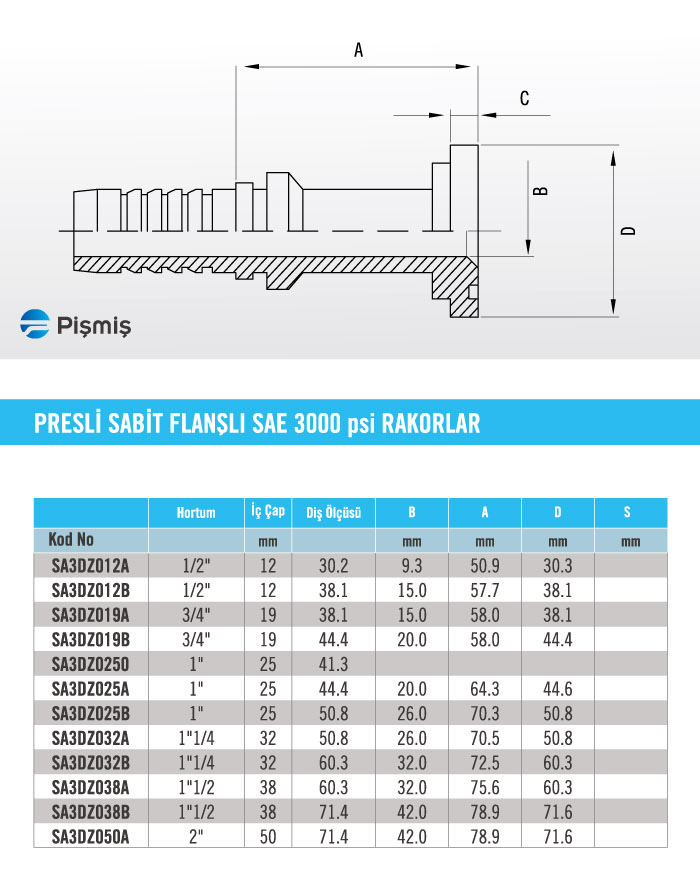 A

C

B

D

Pişmiş

PRESLİ SABİT FLANŞLI SAE 3000 psi RAKORLAR

|  | Hortum | İç Çap | Diş Ölçüsü | B | A | D | S |
|---|---|---|---|---|---|---|---|
| Kod No |  | mm |  | mm | mm | mm | mm |
| SA3DZ012A | 1/2" | 12 | 30.2 | 9.3 | 50.9 | 30.3 |  |
| SA3DZ012B | 1/2" | 12 | 38.1 | 15.0 | 57.7 | 38.1 |  |
| SA3DZ019A | 3/4" | 19 | 38.1 | 15.0 | 58.0 | 38.1 |  |
| SA3DZ019B | 3/4" | 19 | 44.4 | 20.0 | 58.0 | 44.4 |  |
| SA3DZ0250 | 1" | 25 | 41.3 |  |  |  |  |
| SA3DZ025A | 1" | 25 | 44.4 | 20.0 | 64.3 | 44.6 |  |
| SA3DZ025B | 1" | 25 | 50.8 | 26.0 | 70.3 | 50.8 |  |
| SA3DZ032A | 1"1/4 | 32 | 50.8 | 26.0 | 70.5 | 50.8 |  |
| SA3DZ032B | 1"1/4 | 32 | 60.3 | 32.0 | 72.5 | 60.3 |  |
| SA3DZ038A | 1"1/2 | 38 | 60.3 | 32.0 | 75.6 | 60.3 |  |
| SA3DZ038B | 1"1/2 | 38 | 71.4 | 42.0 | 78.9 | 71.6 |  |
| SA3DZ050A | 2" | 50 | 71.4 | 42.0 | 78.9 | 71.6 |  |